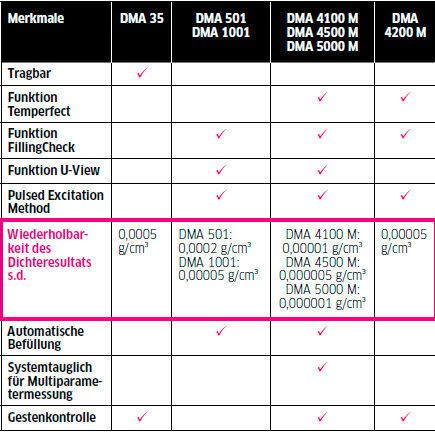 | Merkmale | DMA 35 | DMA 501 DMA 1001 | DMA 4100 M DMA 4500 M DMA 5000 M | DMA 4200 M |
|---|---|---|---|---|
| Tragbar | ✓ | | | |
| Funktion Temperfect | | | ✓ | ✓ |
| Funktion FillingCheck | | ✓ | ✓ | ✓ |
| Funktion U-View | | ✓ | ✓ | |
| Pulsed Excitation Method | | ✓ | ✓ | ✓ |
| Wiederholbarkeit des Dichteresultats s.d. | 0,0005 g/cm³ | DMA 501: 0,0002 g/cm³ DMA 1001: 0,00005 g/cm³ | DMA 4100 M: 0,00001 g/cm³ DMA 4500 M: 0,000005 g/cm³ DMA 5000 M: 0,000001 g/cm³ | 0,00005 g/cm³ |
| Automatische Befüllung | | ✓ | ✓ | |
| Systemtauglich für Multiparametermessung | | | ✓ | |
| Gestenkontrolle | ✓ | | ✓ | ✓ |